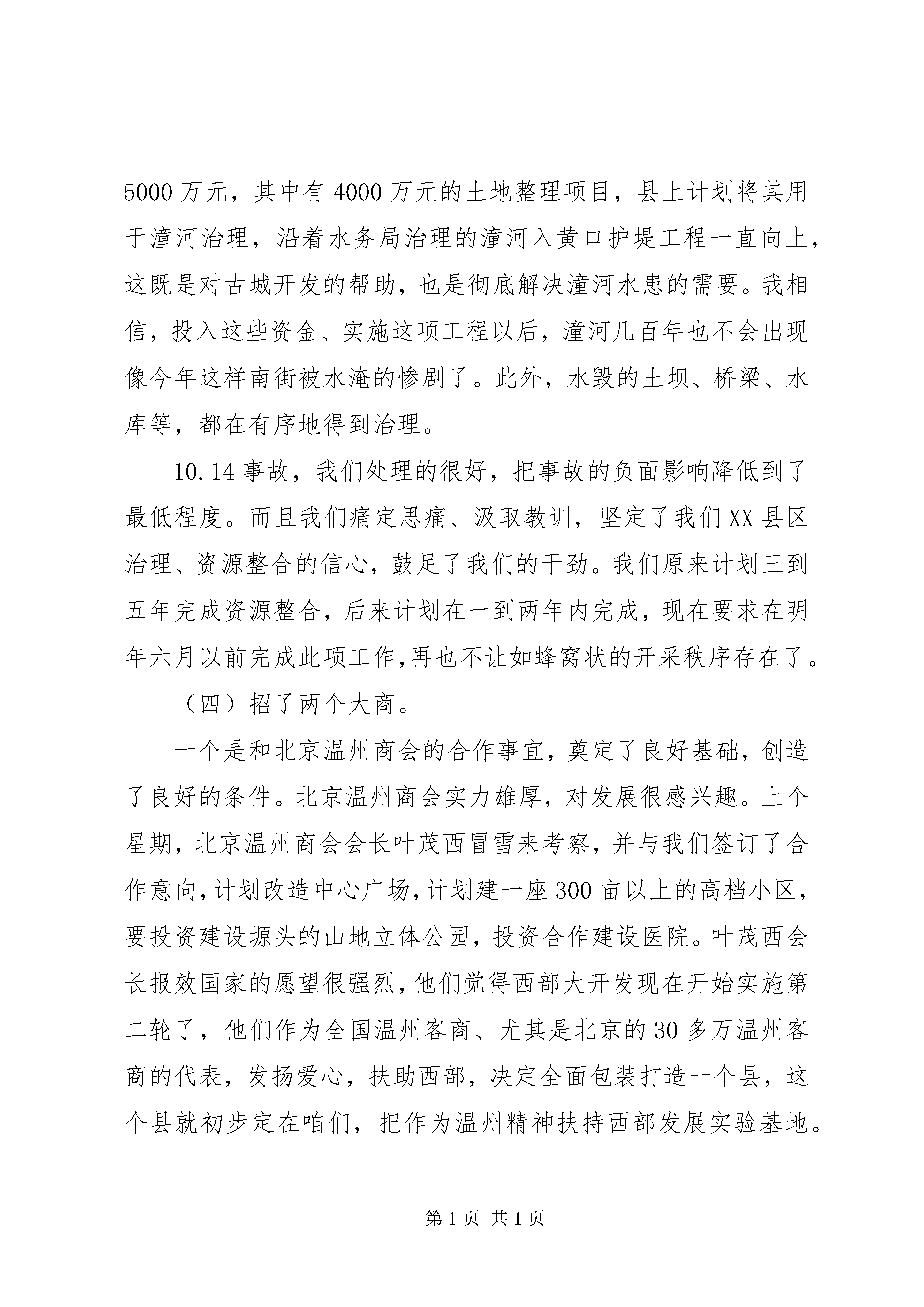 5000 万元，其中有 4000 万元的土地整理项目，县上计划将其用于潼河治理，沿着水务局治理的潼河入黄口护堤工程一直向上，这既是对古城开发的帮助，也是彻底解决潼河水患的需要。我相信，投入这些资金、实施这项工程以后，潼河几百年也不会出现像今年这样南街被水淹的惨剧了。此外，水毁的土坝、桥梁、水库等，都在有序地得到治理。

10.14 事故，我们处理的很好，把事故的负面影响降低到了最低程度。而且我们痛定思痛、汲取教训，坚定了我们 XX 县区治理、资源整合的信心，鼓足了我们的干劲。我们原来计划三到五年完成资源整合，后来计划在一到两年内完成，现在要求在明年六月以前完成此项工作,再也不让如蜂窝状的开采秩序存在了。

（四）招了两个大商。

一个是和北京温州商会的合作事宜，奠定了良好基础，创造了良好的条件。北京温州商会实力雄厚，对发展很感兴趣。上个星期，北京温州商会会长叶茂西冒雪来考察，并与我们签订了合作意向,计划改造中心广场,计划建一座 300 亩以上的高档小区，要投资建设塬头的山地立体公园，投资合作建设医院。叶茂西会长报效国家的愿望很强烈,他们觉得西部大开发现在开始实施第二轮了，他们作为全国温州客商、尤其是北京的 30 多万温州客商的代表，发扬爱心，扶助西部，决定全面包装打造一个县，这个县就初步定在咱们，把作为温州精神扶持西部发展实验基地。

第 1 页 共 1 页